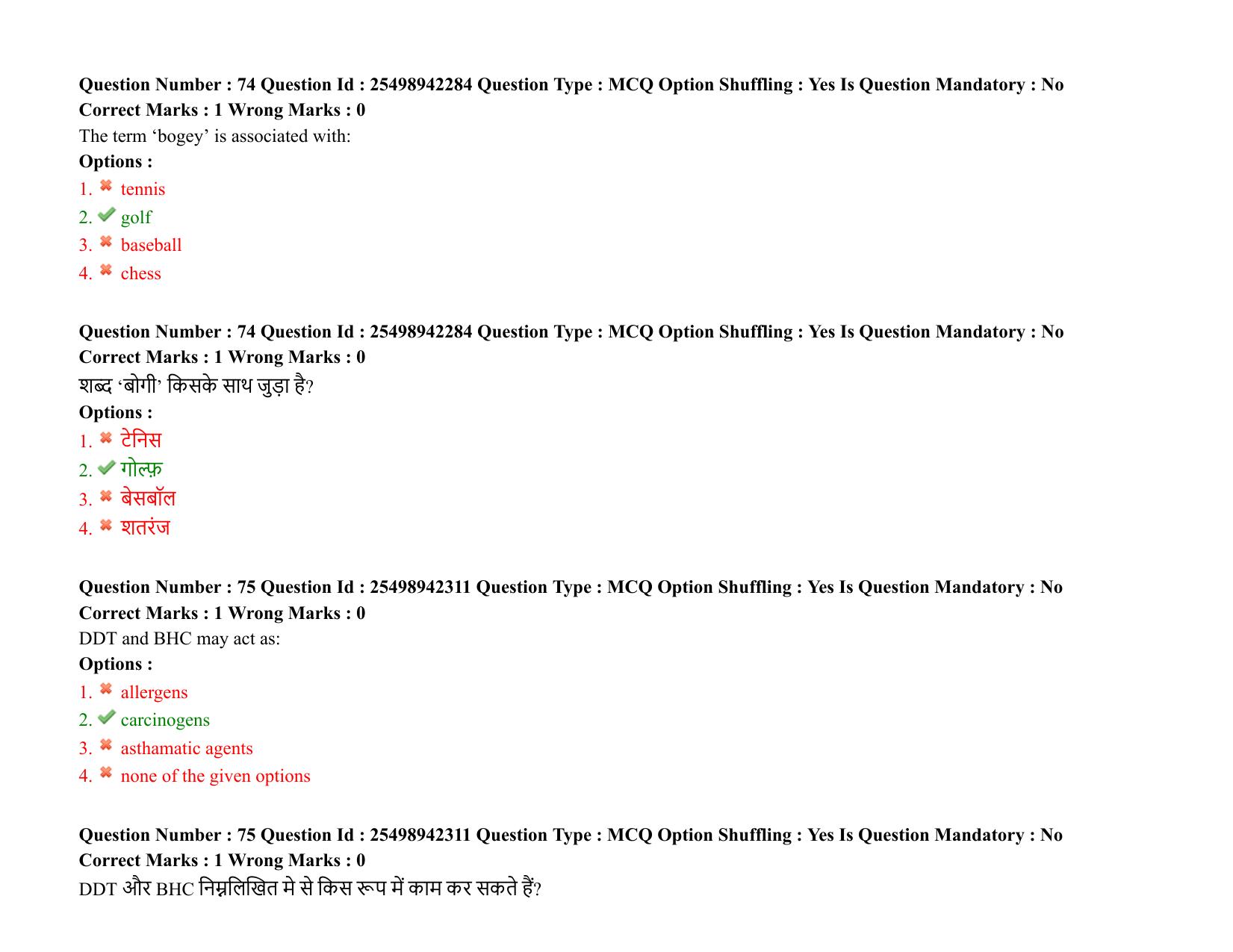 Question Number : 74 Question Id : 25498942284 Question Type : MCQ Option Shuffling : Yes Is Question Mandatory : No Correct Marks : 1 Wrong Marks : 0

The term 'bogey' is associated with:

Options :

1. ✖ tennis
2. ✔ golf
3. ✖ baseball
4. ✖ chess

Question Number : 74 Question Id : 25498942284 Question Type : MCQ Option Shuffling : Yes Is Question Mandatory : No Correct Marks : 1 Wrong Marks : 0

शब्द 'बोगी' किसके साथ जुड़ा है?

Options :

1. ✖ टेनिस
2. ✔ गोल्फ़
3. ✖ बेसबॉल
4. ✖ शतरंज

Question Number : 75 Question Id : 25498942311 Question Type : MCQ Option Shuffling : Yes Is Question Mandatory : No Correct Marks : 1 Wrong Marks : 0

DDT and BHC may act as:

Options :

1. ✖ allergens
2. ✔ carcinogens
3. ✖ asthamatic agents
4. ✖ none of the given options

Question Number : 75 Question Id : 25498942311 Question Type : MCQ Option Shuffling : Yes Is Question Mandatory : No Correct Marks : 1 Wrong Marks : 0

DDT और BHC निम्नलिखित मे से किस रूप में काम कर सकते हैं?